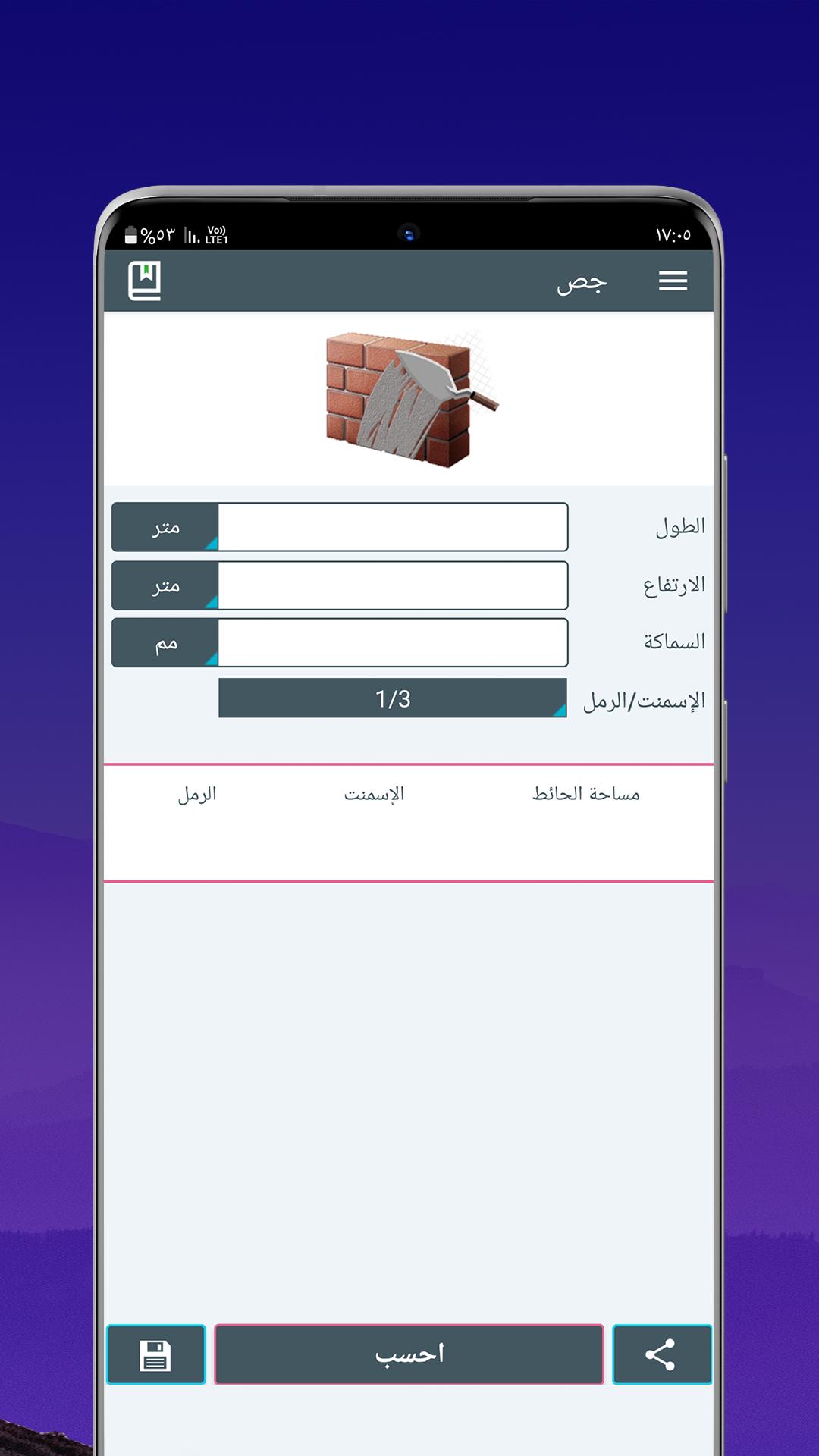 ١٧:٠٥

Vo)) LTE1 %٥٣

جص

الطول
متر

الارتفاع
متر

السماكة
مم

الإسمنت/الرمل
1/3

مساحة الحائط
الإسمنت
الرمل

احسب